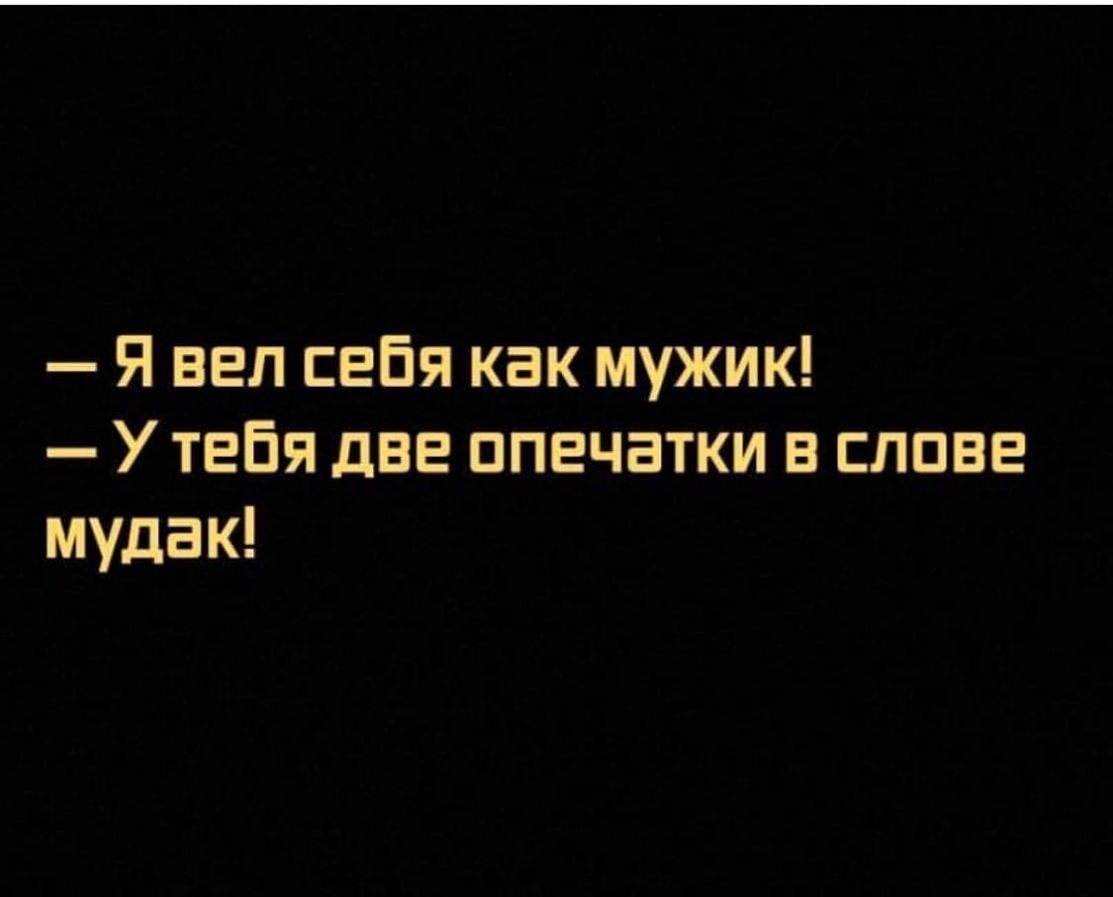 — Я вел себя как мужик!
— У тебя две опечатки в слове мудак!